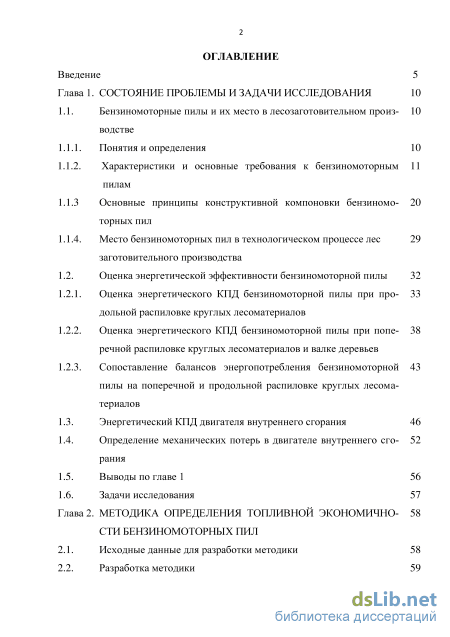 2

ОГЛАВЛЕНИЕ

Введение 5

Глава 1. СОСТОЯНИЕ ПРОБЛЕМЫ И ЗАДАЧИ ИССЛЕДОВАНИЯ 10

1.1. Бензиномоторные пилы и их место в лесозаготовительном производстве 10

1.1.1. Понятия и определения 10

1.1.2. Характеристики и основные требования к бензиномоторным пилам 11

1.1.3 Основные принципы конструктивной компоновки бензиномоторных пил 20

1.1.4. Место бензиномоторных пил в технологическом процессе лес заготовительного производства 29

1.2. Оценка энергетической эффективности бензиномоторной пилы 32

1.2.1. Оценка энергетического КПД бензиномоторной пилы при продольной распиловке круглых лесоматериалов 33

1.2.2. Оценка энергетического КПД бензиномоторной пилы при поперечной распиловке круглых лесоматериалов и валке деревьев 38

1.2.3. Сопоставление балансов энергопотребления бензиномоторной пилы на поперечной и продольной распиловке круглых лесоматериалов 43

1.3. Энергетический КПД двигателя внутреннего сгорания 46

1.4. Определение механических потерь в двигателе внутреннего сгорания 52

1.5. Выводы по главе 1 56

1.6. Задачи исследования 57

Глава 2. МЕТОДИКА ОПРЕДЕЛЕНИЯ ТОПЛИВНОЙ ЭКОНОМИЧНОСТИ БЕНЗИНОМОТОРНЫХ ПИЛ 58

2.1. Исходные данные для разработки методики 58

2.2. Разработка методики 59

dsLib.net
библиотека диссертаций